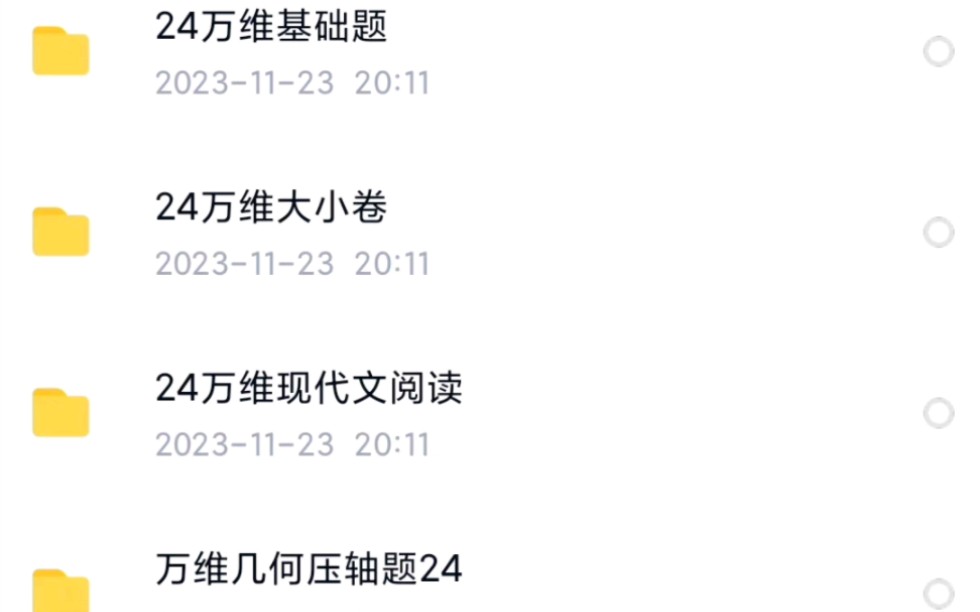 24万维基础题
2023-11-23 20:11

24万维大小卷
2023-11-23 20:11

24万维现代文阅读
2023-11-23 20:11

万维几何压轴题24